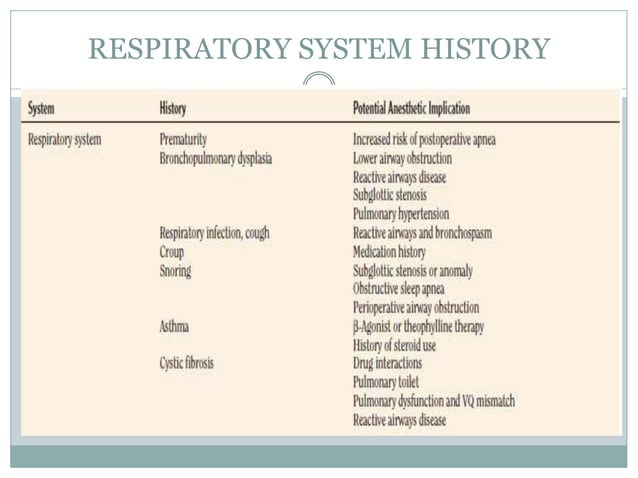 RESPIRATORY SYSTEM HISTORY

| System | History | Potential Anesthetic Implication |
|---|---|---|
| Respiratory system | Prematurity | Increased risk of postoperative apnea |
| | Bronchopulmonary dysplasia | Lower airway obstruction |
| | | Reactive airways disease |
| | | Subglottic stenosis |
| | | Pulmonary hypertension |
| | Respiratory infection, cough | Reactive airways and bronchospasm |
| | Croup | Medication history |
| | Snoring | Subglottic stenosis or anomaly |
| | | Obstructive sleep apnea |
| | | Perioperative airway obstruction |
| | Asthma | β-Agonist or theophylline therapy |
| | | History of steroid use |
| | Cystic fibrosis | Drug interactions |
| | | Pulmonary toilet |
| | | Pulmonary dysfunction and VQ mismatch |
| | | Reactive airways disease |